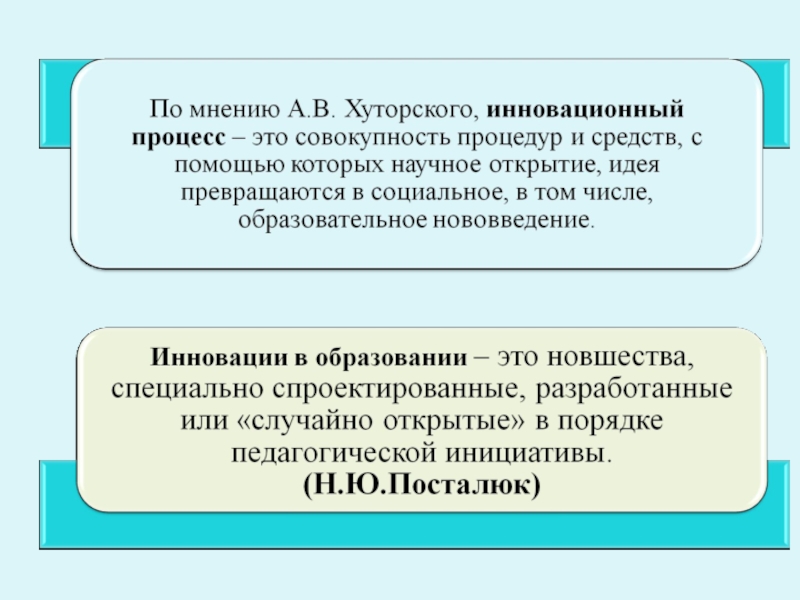 По мнению А.В. Хуторского, инновационный процесс – это совокупность процедур и средств, с помощью которых научное открытие, идея превращаются в социальное, в том числе, образовательное нововведение.

Инновации в образовании – это новшества, специально спроектированные, разработанные или «случайно открытые» в порядке педагогической инициативы.
(Н.Ю.Посталюк)